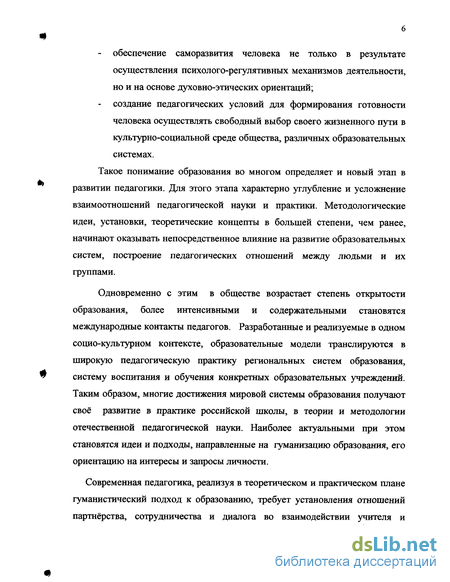 6

- обеспечение саморазвития человека не только в результате осуществления психолого-регулятивных механизмов деятельности, но и на основе духовно-этических ориентаций;
- создание педагогических условий для формирования готовности человека осуществлять свободный выбор своего жизненного пути в культурно-социальной среде общества, различных образовательных системах.

Такое понимание образования во многом определяет и новый этап в развитии педагогики. Для этого этапа характерно углубление и усложнение взаимоотношений педагогической науки и практики. Методологические идеи, установки, теоретические концепты в большей степени, чем ранее, начинают оказывать непосредственное влияние на развитие образовательных систем, построение педагогических отношений между людьми и их группами.

Одновременно с этим в обществе возрастает степень открытости образования, более интенсивными и содержательными становятся международные контакты педагогов. Разработанные и реализуемые в одном социо-культурном контексте, образовательные модели транслируются в широкую педагогическую практику региональных систем образования, систему воспитания и обучения конкретных образовательных учреждений. Таким образом, многие достижения мировой системы образования получают своё развитие в практике российской школы, в теории и методологии отечественной педагогической науки. Наиболее актуальными при этом становятся идеи и подходы, направленные на гуманизацию образования, его ориентацию на интересы и запросы личности.

Современная педагогика, реализуя в теоретическом и практическом плане гуманистический подход к образованию, требует установления отношений партнёрства, сотрудничества и диалога во взаимодействии учителя и

dsLib.net
библиотека диссертаций